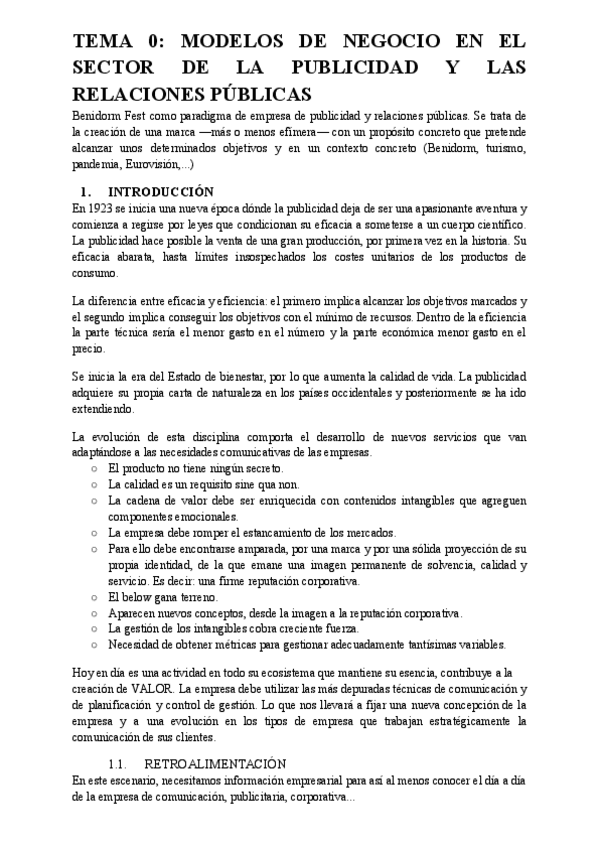 TEMA 0: MODELOS DE NEGOCIO EN EL SECTOR DE LA PUBLICIDAD Y LAS RELACIONES PÚBLICAS

Benidorm Fest como paradigma de empresa de publicidad y relaciones públicas. Se trata de la creación de una marca —más o menos efímera— con un propósito concreto que pretende alcanzar unos determinados objetivos y en un contexto concreto (Benidorm, turismo, pandemia, Eurovisión,...)

1. INTRODUCCIÓN

En 1923 se inicia una nueva época dónde la publicidad deja de ser una apasionante aventura y comienza a regirse por leyes que condicionan su eficacia a someterse a un cuerpo científico. La publicidad hace posible la venta de una gran producción, por primera vez en la historia. Su eficacia abarata, hasta límites insospechados los costes unitarios de los productos de consumo.

La diferencia entre eficacia y eficiencia: el primero implica alcanzar los objetivos marcados y el segundo implica conseguir los objetivos con el mínimo de recursos. Dentro de la eficiencia la parte técnica sería el menor gasto en el número y la parte económica menor gasto en el precio.

Se inicia la era del Estado de bienestar, por lo que aumenta la calidad de vida. La publicidad adquiere su propia carta de naturaleza en los países occidentales y posteriormente se ha ido extendiendo.

La evolución de esta disciplina comporta el desarrollo de nuevos servicios que van adaptándose a las necesidades comunicativas de las empresas.
○ El producto no tiene ningún secreto.
○ La calidad es un requisito sine qua non.
○ La cadena de valor debe ser enriquecida con contenidos intangibles que agreguen componentes emocionales.
○ La empresa debe romper el estancamiento de los mercados.
○ Para ello debe encontrarse amparada, por una marca y por una sólida proyección de su propia identidad, de la que emane una imagen permanente de solvencia, calidad y servicio. Es decir: una firme reputación corporativa.
○ El below gana terreno.
○ Aparecen nuevos conceptos, desde la imagen a la reputación corporativa.
○ La gestión de los intangibles cobra creciente fuerza.
○ Necesidad de obtener métricas para gestionar adecuadamente tantísimas variables.

Hoy en día es una actividad en todo su ecosistema que mantiene su esencia, contribuye a la creación de VALOR. La empresa debe utilizar las más depuradas técnicas de comunicación y de planificación y control de gestión. Lo que nos llevará a fijar una nueva concepción de la empresa y a una evolución en los tipos de empresa que trabajan estratégicamente la comunicación de sus clientes.

1.1. RETROALIMENTACIÓN

En este escenario, necesitamos información empresarial para así al menos conocer el día a día de la empresa de comunicación, publicitaria, corporativa...